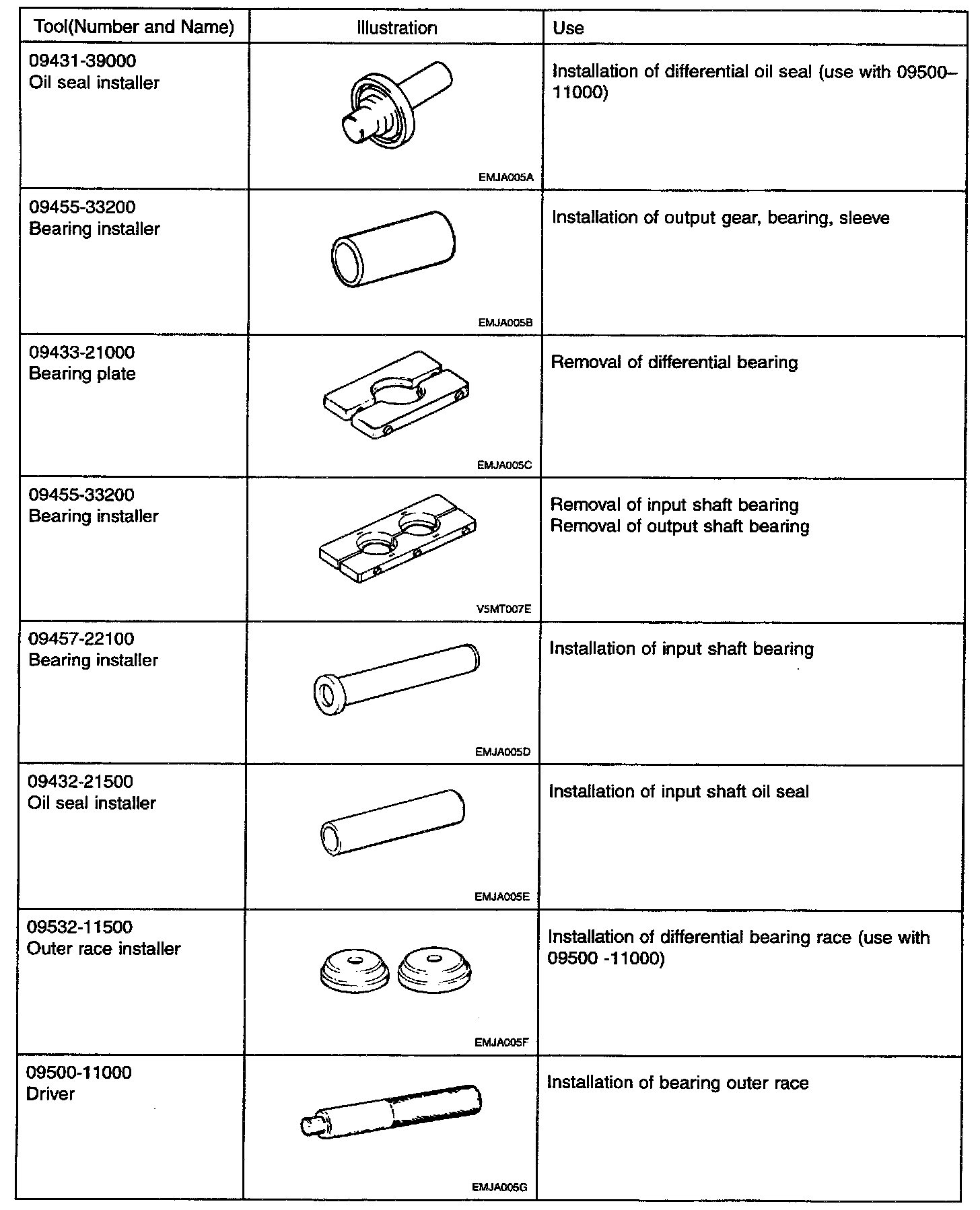 | Tool(Number and Name) | Illustration | Use |
|---|---|---|
| 09431-39000 Oil seal installer | EMJA005A | Installation of differential oil seal (use with 09500–11000) |
| 09455-33200 Bearing installer | EMJA005B | Installation of output gear, bearing, sleeve |
| 09433-21000 Bearing plate | EMJA005C | Removal of differential bearing |
| 09455-33200 Bearing installer | V5MT007E | Removal of input shaft bearing Removal of output shaft bearing |
| 09457-22100 Bearing installer | EMJA005D | Installation of input shaft bearing |
| 09432-21500 Oil seal installer | EMJA005E | Installation of input shaft oil seal |
| 09532-11500 Outer race installer | EMJA005F | Installation of differential bearing race (use with 09500 -11000) |
| 09500-11000 Driver | EMJA005G | Installation of bearing outer race |